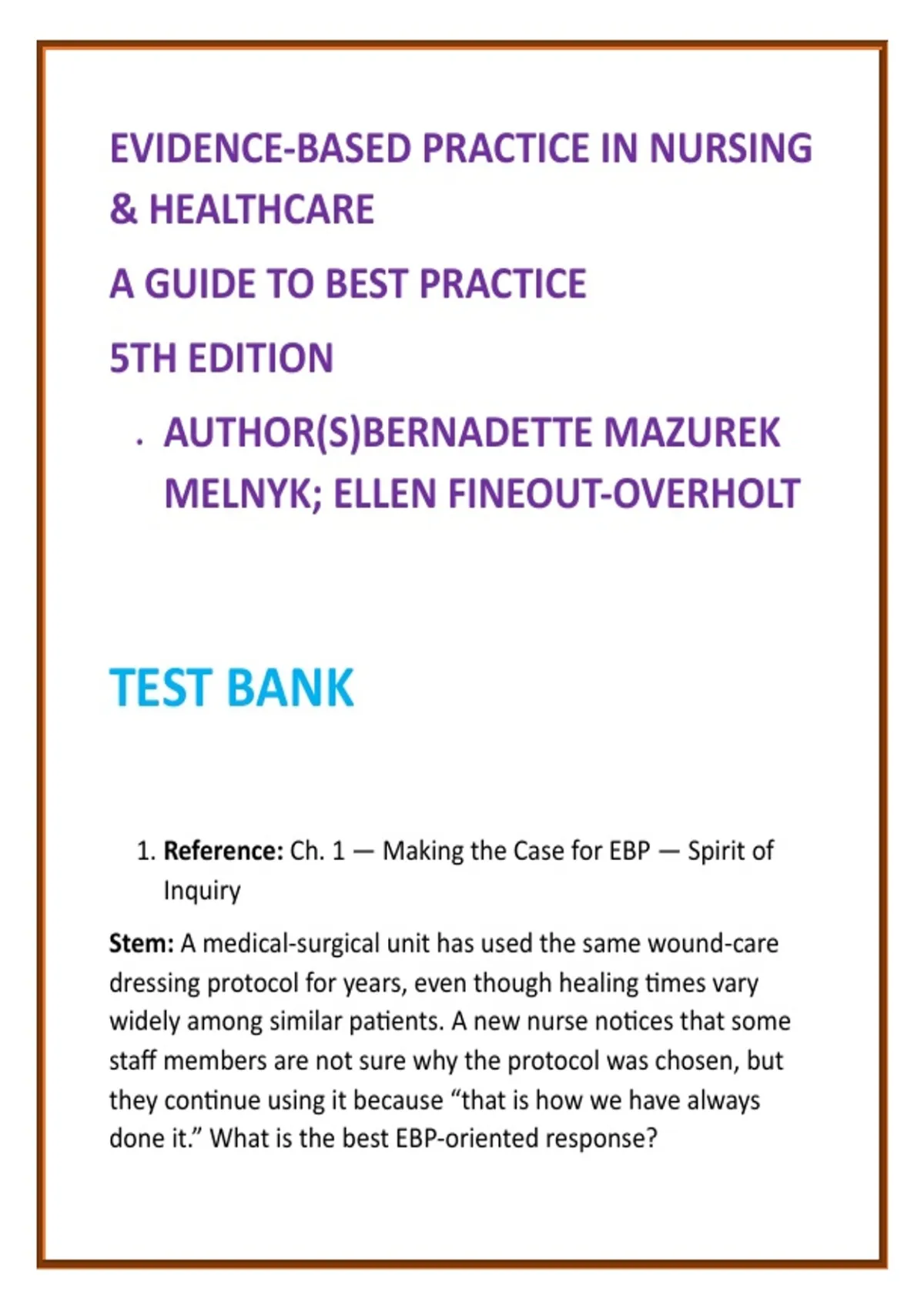 EVIDENCE-BASED PRACTICE IN NURSING & HEALTHCARE

A GUIDE TO BEST PRACTICE

5TH EDITION

• AUTHOR(S)BERNADETTE MAZUREK MELNYK; ELLEN FINEOUT-OVERHOLT

TEST BANK

1. Reference: Ch. 1 — Making the Case for EBP — Spirit of Inquiry

Stem: A medical-surgical unit has used the same wound-care dressing protocol for years, even though healing times vary widely among similar patients. A new nurse notices that some staff members are not sure why the protocol was chosen, but they continue using it because "that is how we have always done it." What is the best EBP-oriented response?